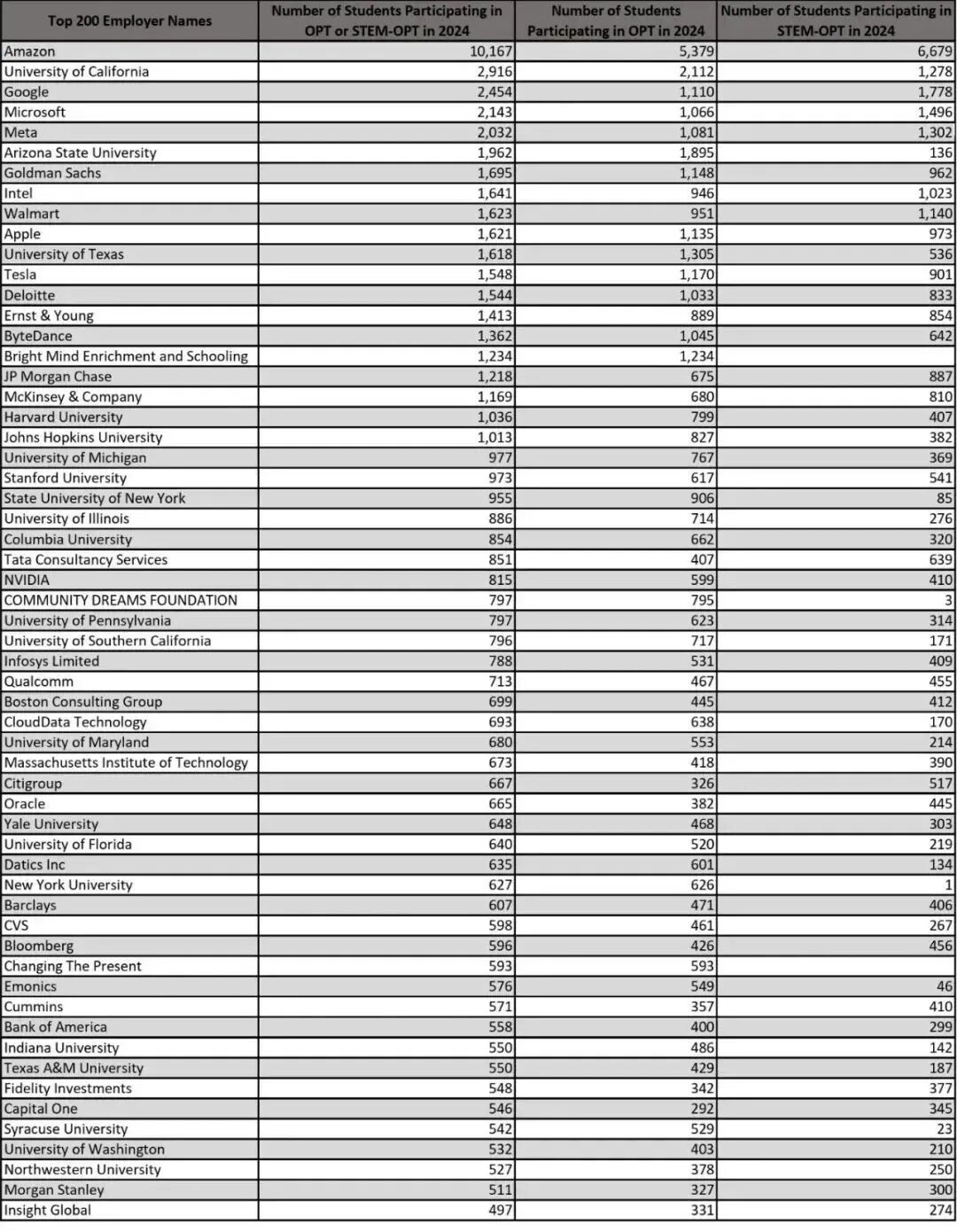 | Top 200 Employer Names | Number of Students Participating in OPT or STEM-OPT in 2024 | Number of Students Participating in OPT in 2024 | Number of Students Participating in STEM-OPT in 2024 |
|---|---|---|---|
| Amazon | 10,167 | 5,379 | 6,679 |
| University of California | 2,916 | 2,112 | 1,278 |
| Google | 2,454 | 1,110 | 1,778 |
| Microsoft | 2,143 | 1,066 | 1,496 |
| Meta | 2,032 | 1,081 | 1,302 |
| Arizona State University | 1,962 | 1,895 | 136 |
| Goldman Sachs | 1,695 | 1,148 | 962 |
| Intel | 1,641 | 946 | 1,023 |
| Walmart | 1,623 | 951 | 1,140 |
| Apple | 1,621 | 1,135 | 973 |
| University of Texas | 1,618 | 1,305 | 536 |
| Tesla | 1,548 | 1,170 | 901 |
| Deloitte | 1,544 | 1,033 | 833 |
| Ernst & Young | 1,413 | 889 | 854 |
| ByteDance | 1,362 | 1,045 | 642 |
| Bright Mind Enrichment and Schooling | 1,234 | 1,234 | |
| JP Morgan Chase | 1,218 | 675 | 887 |
| McKinsey & Company | 1,169 | 680 | 810 |
| Harvard University | 1,036 | 799 | 407 |
| Johns Hopkins University | 1,013 | 827 | 382 |
| University of Michigan | 977 | 767 | 369 |
| Stanford University | 973 | 617 | 541 |
| State University of New York | 955 | 906 | 85 |
| University of Illinois | 886 | 714 | 276 |
| Columbia University | 854 | 662 | 320 |
| Tata Consultancy Services | 851 | 407 | 639 |
| NVIDIA | 815 | 599 | 410 |
| COMMUNITY DREAMS FOUNDATION | 797 | 795 | 3 |
| University of Pennsylvania | 797 | 623 | 314 |
| University of Southern California | 796 | 717 | 171 |
| Infosys Limited | 788 | 531 | 409 |
| Qualcomm | 713 | 467 | 455 |
| Boston Consulting Group | 699 | 445 | 412 |
| CloudData Technology | 693 | 638 | 170 |
| University of Maryland | 680 | 553 | 214 |
| Massachusetts Institute of Technology | 673 | 418 | 390 |
| Citigroup | 667 | 326 | 517 |
| Oracle | 665 | 382 | 445 |
| Yale University | 648 | 468 | 303 |
| University of Florida | 640 | 520 | 219 |
| Datics Inc | 635 | 601 | 134 |
| New York University | 627 | 626 | 1 |
| Barclays | 607 | 471 | 406 |
| CVS | 598 | 461 | 267 |
| Bloomberg | 596 | 426 | 456 |
| Changing The Present | 593 | 593 | |
| Emonics | 576 | 549 | 46 |
| Cummins | 571 | 357 | 410 |
| Bank of America | 558 | 400 | 299 |
| Indiana University | 550 | 486 | 142 |
| Texas A&M University | 550 | 429 | 187 |
| Fidelity Investments | 548 | 342 | 377 |
| Capital One | 546 | 292 | 345 |
| Syracuse University | 542 | 529 | 23 |
| University of Washington | 532 | 403 | 210 |
| Northwestern University | 527 | 378 | 250 |
| Morgan Stanley | 511 | 327 | 300 |
| Insight Global | 497 | 331 | 274 |